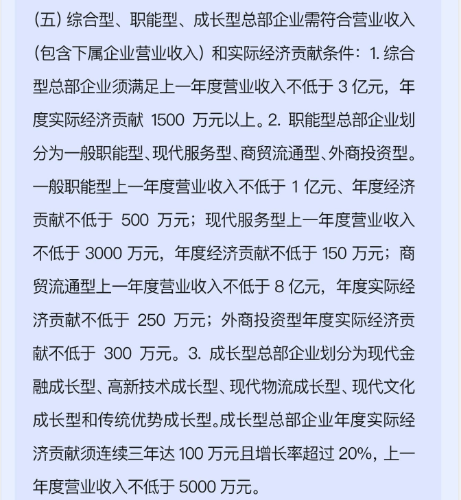 (五) 综合型、职能型、成长型总部企业需符合营业收入（包含下属企业营业收入）和实际经济贡献条件：1. 综合型总部企业须满足上一年度营业收入不低于 3 亿元，年度实际经济贡献 1500 万元以上。2. 职能型总部企业划分为一般职能型、现代服务型、商贸流通型、外商投资型。一般职能型上一年度营业收入不低于 1 亿元、年度经济贡献不低于 500 万元；现代服务型上一年度营业收入不低于 3000 万元，年度经济贡献不低于 150 万元；商贸流通型上一年度营业收入不低于 8 亿元，年度实际经济贡献不低于 250 万元；外商投资型年度实际经济贡献不低于 300 万元。3. 成长型总部企业划分为现代金融成长型、高新技术成长型、现代物流成长型、现代文化成长型和传统优势成长型。成长型总部企业年度实际经济贡献须连续三年达 100 万元且增长率超过 20%，上一年度营业收入不低于 5000 万元。